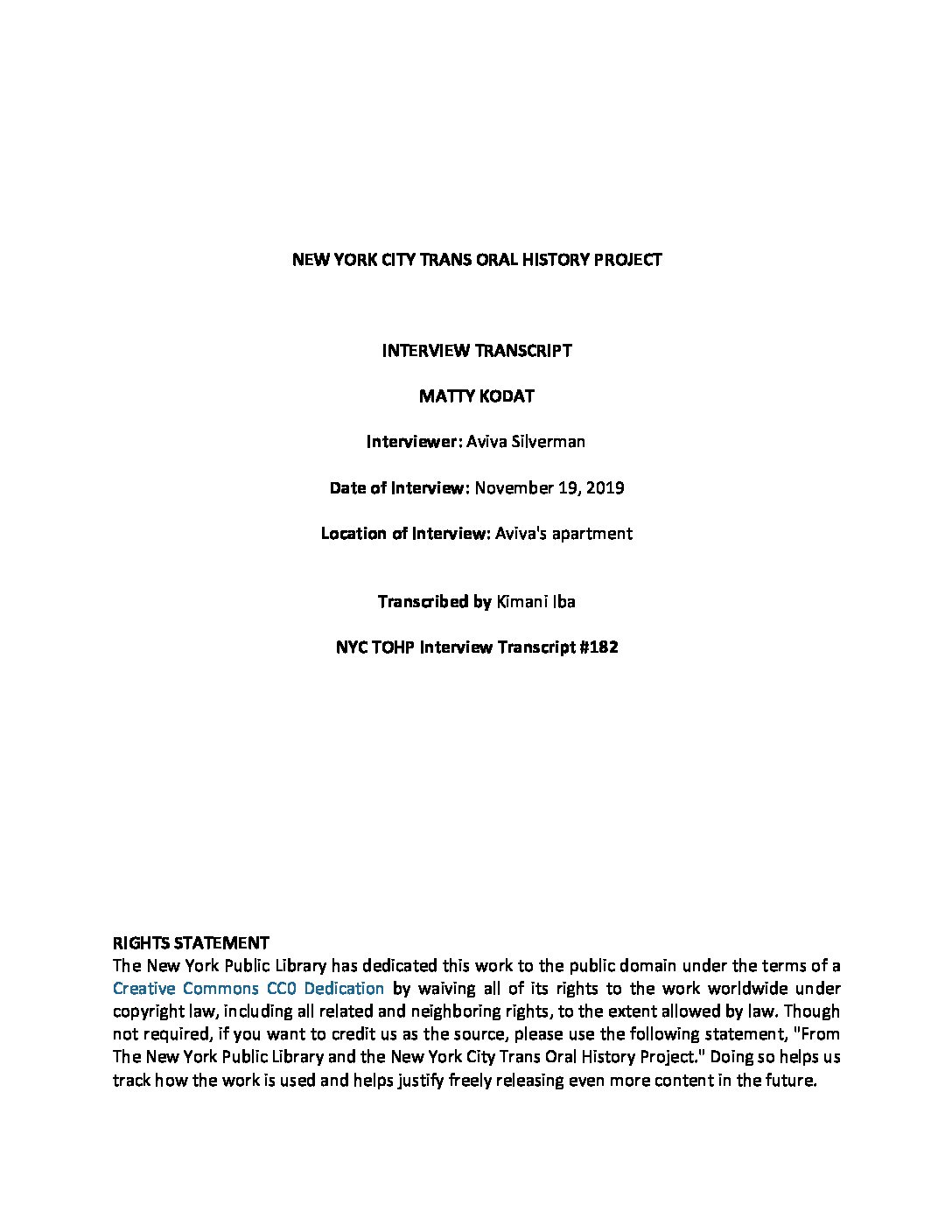 NEW YORK CITY TRANS ORAL HISTORY PROJECT

INTERVIEW TRANSCRIPT

MATTY KODAT

Interviewer: Aviva Silverman

Date of Interview: November 19, 2019

Location of Interview: Aviva's apartment

Transcribed by Kimani Iba

NYC TOHP Interview Transcript #182

RIGHTS STATEMENT
The New York Public Library has dedicated this work to the public domain under the terms of a Creative Commons CC0 Dedication by waiving all of its rights to the work worldwide under copyright law, including all related and neighboring rights, to the extent allowed by law. Though not required, if you want to credit us as the source, please use the following statement, "From The New York Public Library and the New York City Trans Oral History Project." Doing so helps us track how the work is used and helps justify freely releasing even more content in the future.